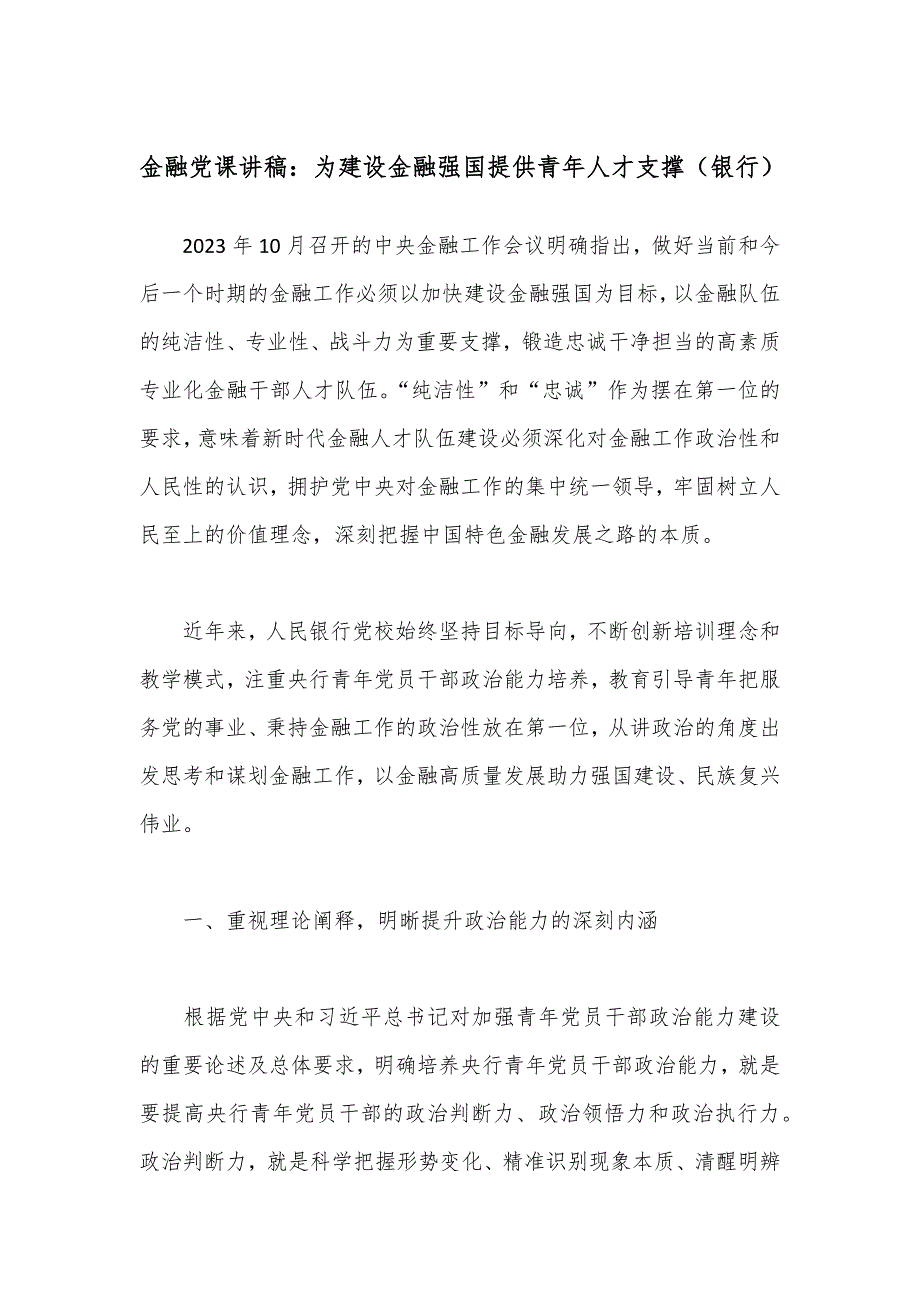 金融党课讲稿：为建设金融强国提供青年人才支撑（银行）

2023年10月召开的中央金融工作会议明确指出，做好当前和今后一个时期的金融工作必须以加快建设金融强国为目标，以金融队伍的纯洁性、专业性、战斗力为重要支撑，锻造忠诚干净担当的高素质专业化金融干部人才队伍。“纯洁性”和“忠诚”作为摆在第一位的要求，意味着新时代金融人才队伍建设必须深化对金融工作政治性和人民性的认识，拥护党中央对金融工作的集中统一领导，牢固树立人民至上的价值理念，深刻把握中国特色金融发展之路的本质。

近年来，人民银行党校始终坚持目标导向，不断创新培训理念和教学模式，注重央行青年党员干部政治能力培养，教育引导青年把服务党的事业、秉持金融工作的政治性放在第一位，从讲政治的角度出发思考和谋划金融工作，以金融高质量发展助力强国建设、民族复兴伟业。

一、重视理论阐释，明晰提升政治能力的深刻内涵

根据党中央和习近平总书记对加强青年党员干部政治能力建设的重要论述及总体要求，明确培养央行青年党员干部政治能力，就是要提高央行青年党员干部的政治判断力、政治领悟力和政治执行力。政治判断力，就是科学把握形势变化、精准识别现象本质、清醒明辨